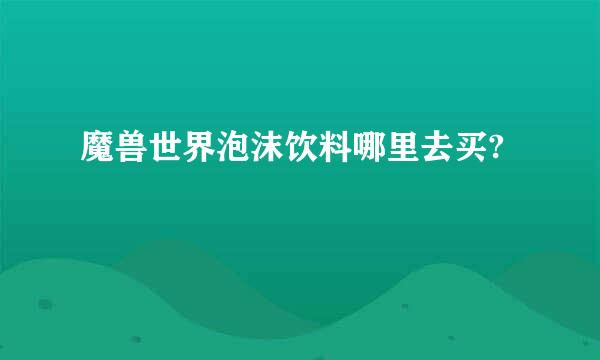 魔兽世界泡沫饮料哪里去买?